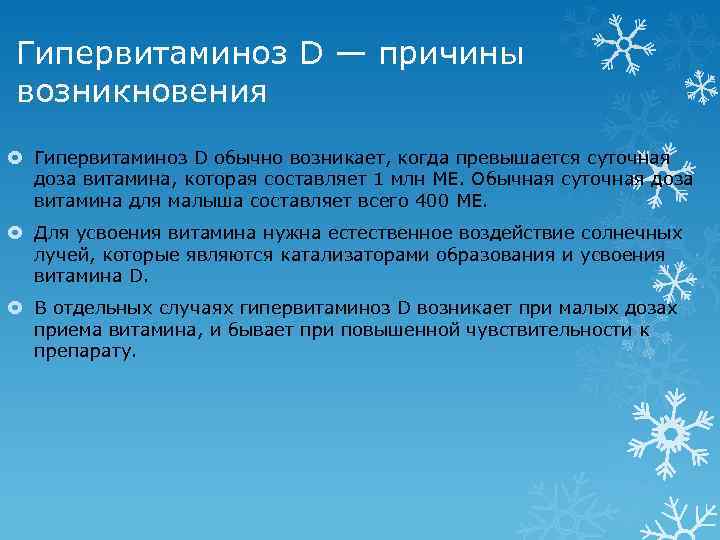 Гипервитаминоз D — причины возникновения

Гипервитаминоз D обычно возникает, когда превышается суточная доза витамина, которая составляет 1 млн МЕ. Обычная суточная доза витамина для малыша составляет всего 400 МЕ.

Для усвоения витамина нужна естественное воздействие солнечных лучей, которые являются катализаторами образования и усвоения витамина D.

В отдельных случаях гипервитаминоз D возникает при малых дозах приема витамина, и бывает при повышенной чувствительности к препарату.